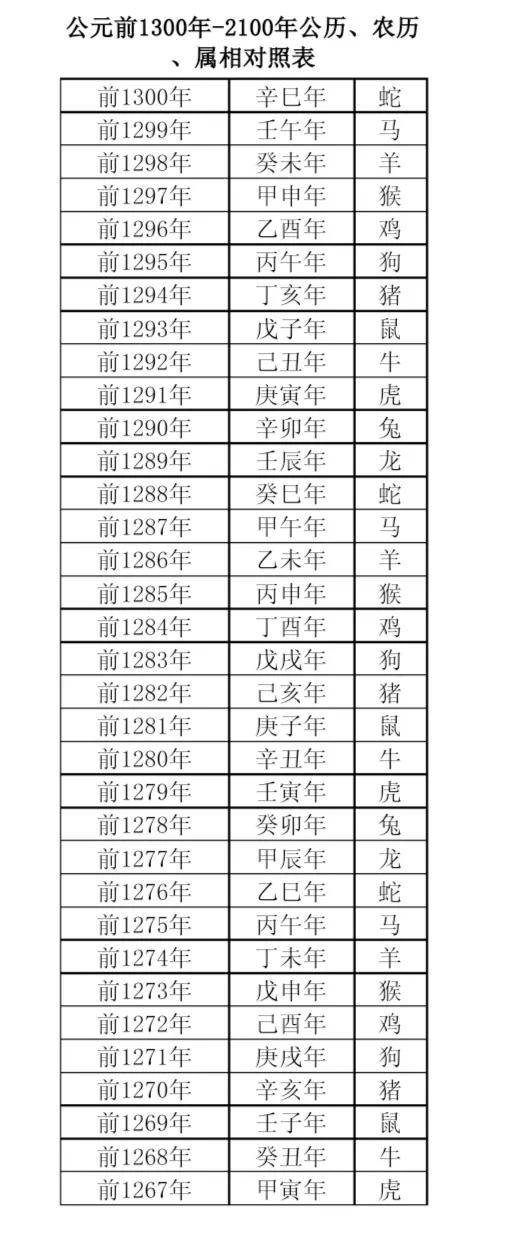 公元前1300年-2100年公历、农历、属相对照表

| 前1300年 | 辛巳年 | 蛇 |
|---|---|---|
| 前1299年 | 壬午年 | 马 |
| 前1298年 | 癸未年 | 羊 |
| 前1297年 | 甲申年 | 猴 |
| 前1296年 | 乙酉年 | 鸡 |
| 前1295年 | 丙午年 | 狗 |
| 前1294年 | 丁亥年 | 猪 |
| 前1293年 | 戊子年 | 鼠 |
| 前1292年 | 己丑年 | 牛 |
| 前1291年 | 庚寅年 | 虎 |
| 前1290年 | 辛卯年 | 兔 |
| 前1289年 | 壬辰年 | 龙 |
| 前1288年 | 癸巳年 | 蛇 |
| 前1287年 | 甲午年 | 马 |
| 前1286年 | 乙未年 | 羊 |
| 前1285年 | 丙申年 | 猴 |
| 前1284年 | 丁酉年 | 鸡 |
| 前1283年 | 戊戌年 | 狗 |
| 前1282年 | 己亥年 | 猪 |
| 前1281年 | 庚子年 | 鼠 |
| 前1280年 | 辛丑年 | 牛 |
| 前1279年 | 壬寅年 | 虎 |
| 前1278年 | 癸卯年 | 兔 |
| 前1277年 | 甲辰年 | 龙 |
| 前1276年 | 乙巳年 | 蛇 |
| 前1275年 | 丙午年 | 马 |
| 前1274年 | 丁未年 | 羊 |
| 前1273年 | 戊申年 | 猴 |
| 前1272年 | 己酉年 | 鸡 |
| 前1271年 | 庚戌年 | 狗 |
| 前1270年 | 辛亥年 | 猪 |
| 前1269年 | 壬子年 | 鼠 |
| 前1268年 | 癸丑年 | 牛 |
| 前1267年 | 甲寅年 | 虎 |